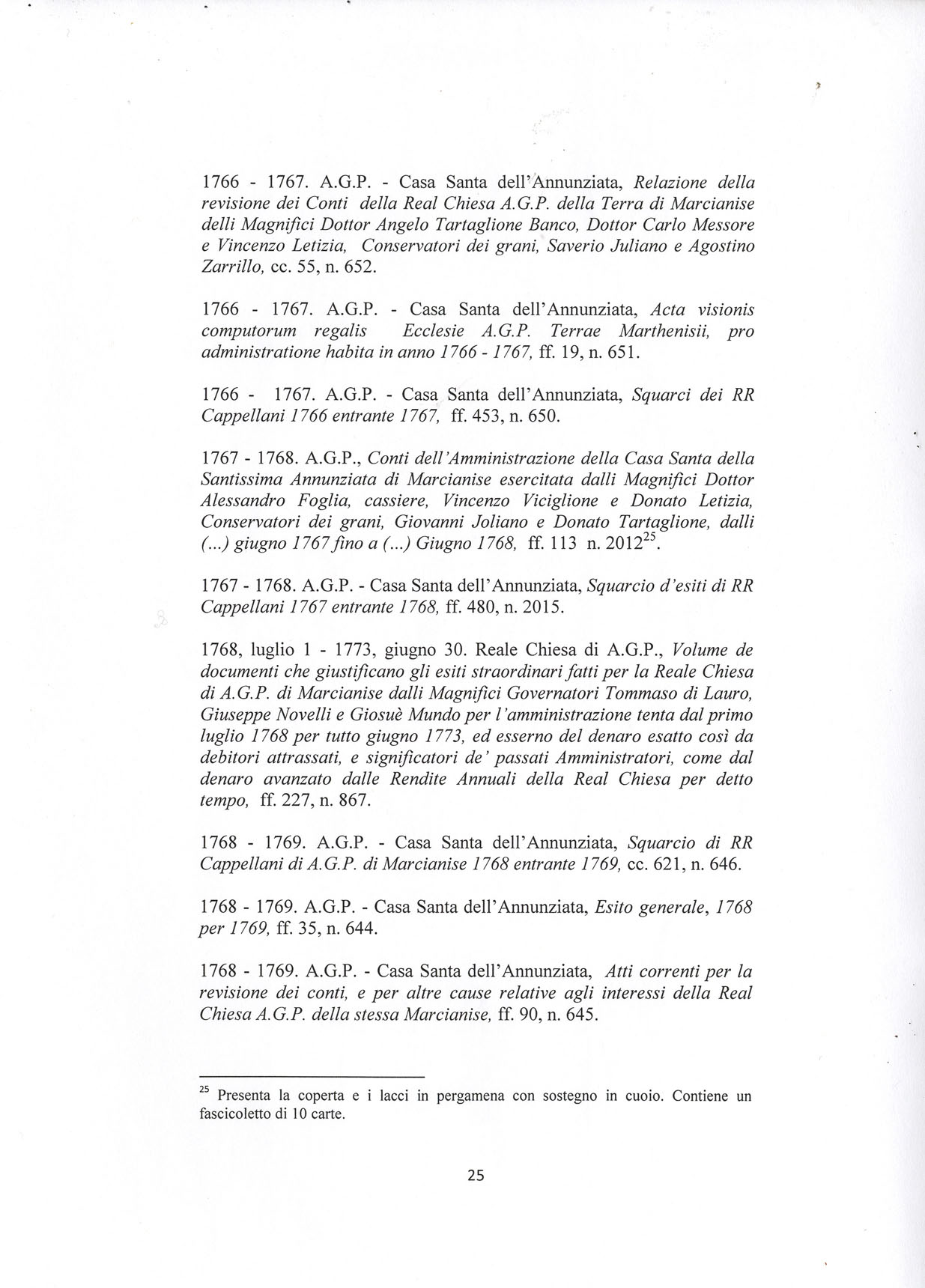 1766 - 1767. A.G.P. - Casa Santa dell'Annunziata, Relazione della revisione dei Conti della Real Chiesa A.G.P. della Terra di Marcianise delli Magnifici Dottor Angelo Tartaglione Banco, Dottor Carlo Messore e Vincenzo Letizia, Conservatori dei grani, Saverio Juliano e Agostino Zarrillo, cc. 55, n. 652.

1766 - 1767. A.G.P. - Casa Santa dell'Annunziata, Acta visionis computorum regalis Ecclesie A.G.P. Terrae Marthenisii, pro administratione habita in anno 1766 - 1767, ff. 19, n. 651.

1766 - 1767. A.G.P. - Casa Santa dell'Annunziata, Squarci dei RR Cappellani 1766 entrante 1767, ff. 453, n. 650.

1767 - 1768. A.G.P., Conti dell'Amministrazione della Casa Santa della Santissima Annunziata di Marcianise esercitata dalli Magnifici Dottor Alessandro Foglia, cassiere, Vincenzo Viciglione e Donato Letizia, Conservatori dei grani, Giovanni Joliano e Donato Tartaglione, dalli (...) giugno 1767 fino a (...) Giugno 1768, ff. 113 n. 2012$^{25}$.

1767 - 1768. A.G.P. - Casa Santa dell'Annunziata, Squarcio d'esiti di RR Cappellani 1767 entrante 1768, ff. 480, n. 2015.

1768, luglio 1 - 1773, giugno 30. Reale Chiesa di A.G.P., Volume de documenti che giustificano gli esiti straordinari fatti per la Reale Chiesa di A.G.P. di Marcianise dalli Magnifici Governatori Tommaso di Lauro, Giuseppe Novelli e Giosuè Mundo per l'amministrazione tenta dal primo luglio 1768 per tutto giugno 1773, ed esserno del denaro esatto così da debitori attrassati, e significatori de' passati Amministratori, come dal denaro avanzato dalle Rendite Annuali della Real Chiesa per detto tempo, ff. 227, n. 867.

1768 - 1769. A.G.P. - Casa Santa dell'Annunziata, Squarcio di RR Cappellani di A.G.P. di Marcianise 1768 entrante 1769, cc. 621, n. 646.

1768 - 1769. A.G.P. - Casa Santa dell'Annunziata, Esito generale, 1768 per 1769, ff. 35, n. 644.

1768 - 1769. A.G.P. - Casa Santa dell'Annunziata, Atti correnti per la revisione dei conti, e per altre cause relative agli interessi della Real Chiesa A.G.P. della stessa Marcianise, ff. 90, n. 645.

$^{25}$ Presenta la coperta e i lacci in pergamena con sostegno in cuoio. Contiene un fascicoletto di 10 carte.

25